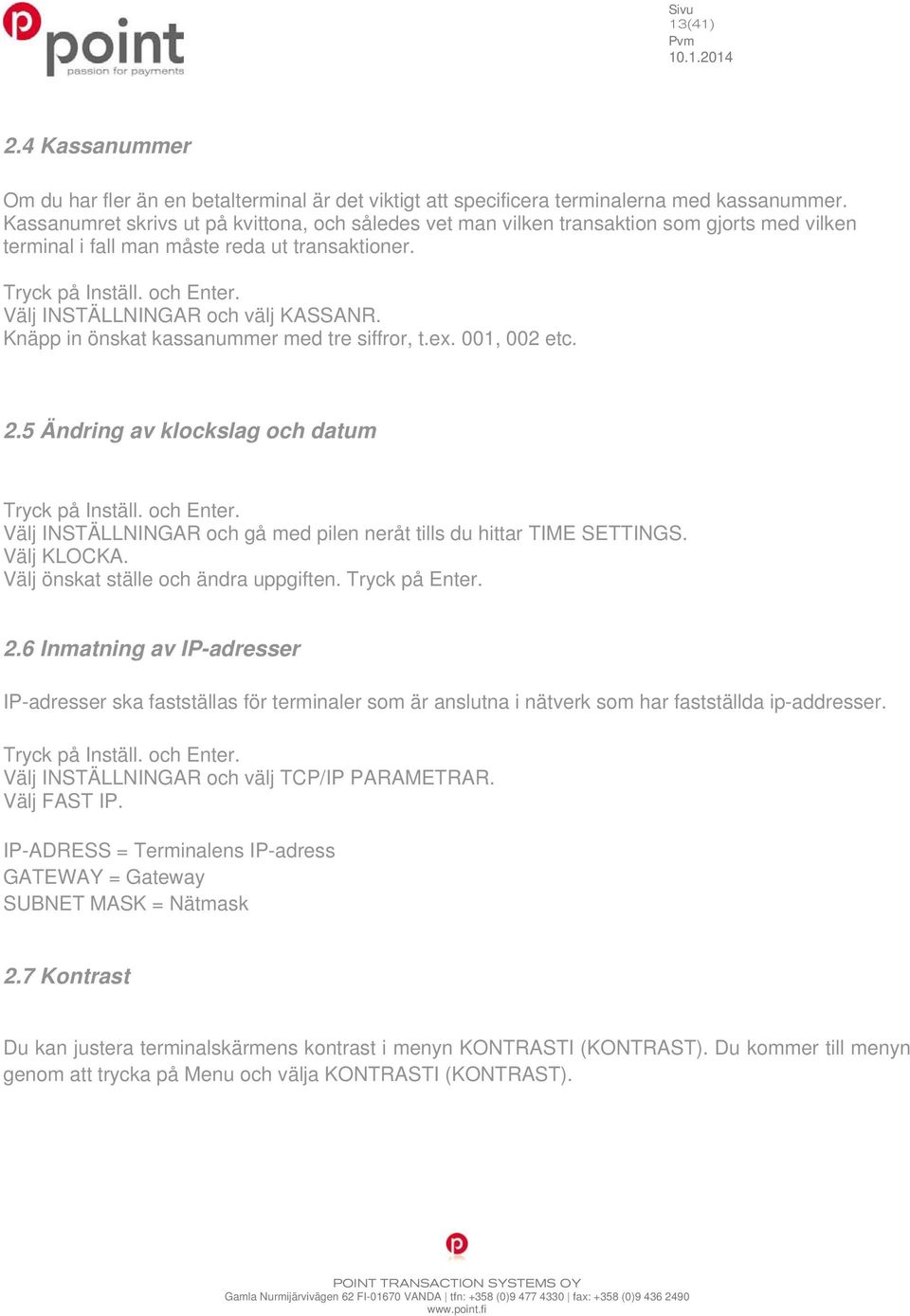 point
passion for payments

Sivu
13(41)
Pvm
10.1.2014

2.4 Kassanummer

Om du har fler än en betalterminal är det viktigt att specificera terminalerna med kassanummer. Kassanumret skrivs ut på kvittona, och således vet man vilken transaktion som gjorts med vilken terminal i fall man måste reda ut transaktioner.

Tryck på Inställ. och Enter.
Välj INSTÄLLNINGAR och välj KASSANR.
Knäpp in önskat kassanummer med tre siffror, t.ex. 001, 002 etc.

2.5 Ändring av klockslag och datum

Tryck på Inställ. och Enter.
Välj INSTÄLLNINGAR och gå med pilen neråt tills du hittar TIME SETTINGS.
Välj KLOCKA.
Välj önskat ställe och ändra uppgiften. Tryck på Enter.

2.6 Inmatning av IP-adresser

IP-adresser ska fastställas för terminaler som är anslutna i nätverk som har fastställda ip-addresser.

Tryck på Inställ. och Enter.
Välj INSTÄLLNINGAR och välj TCP/IP PARAMETRAR.
Välj FAST IP.

IP-ADRESS = Terminalens IP-adress
GATEWAY = Gateway
SUBNET MASK = Nätmask

2.7 Kontrast

Du kan justera terminalskärmens kontrast i menyn KONTRASTI (KONTRAST). Du kommer till menyn genom att trycka på Menu och välja KONTRASTI (KONTRAST).

POINT TRANSACTION SYSTEMS OY
Gamla Nurmijärvivägen 62 FI-01670 VANDA | tfn: +358 (0)9 477 4330 | fax: +358 (0)9 436 2490
www.point.fi